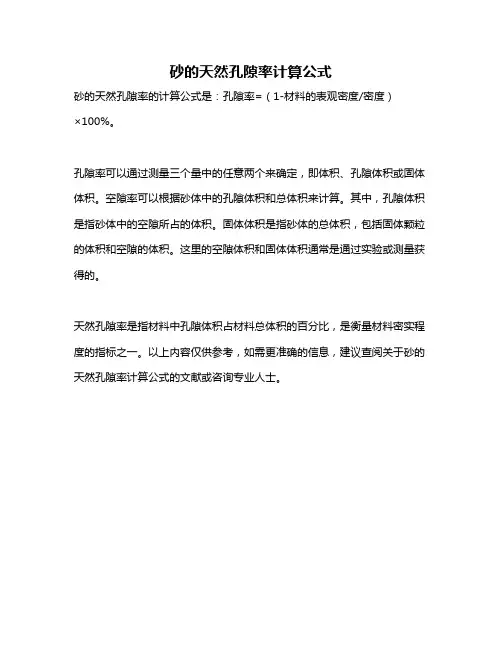 砂的天然孔隙率计算公式

砂的天然孔隙率的计算公式是：孔隙率=（1-材料的表观密度/密度）×100%。

孔隙率可以通过测量三个量中的任意两个来确定，即体积、孔隙体积或固体体积。空隙率可以根据砂体中的孔隙体积和总体积来计算。其中，孔隙体积是指砂体中的空隙所占的体积。固体体积是指砂体的总体积，包括固体颗粒的体积和空隙的体积。这里的空隙体积和固体体积通常是通过实验或测量获得的。

天然孔隙率是指材料中孔隙体积占材料总体积的百分比，是衡量材料密实程度的指标之一。以上内容仅供参考，如需更准确的信息，建议查阅关于砂的天然孔隙率计算公式的文献或咨询专业人士。